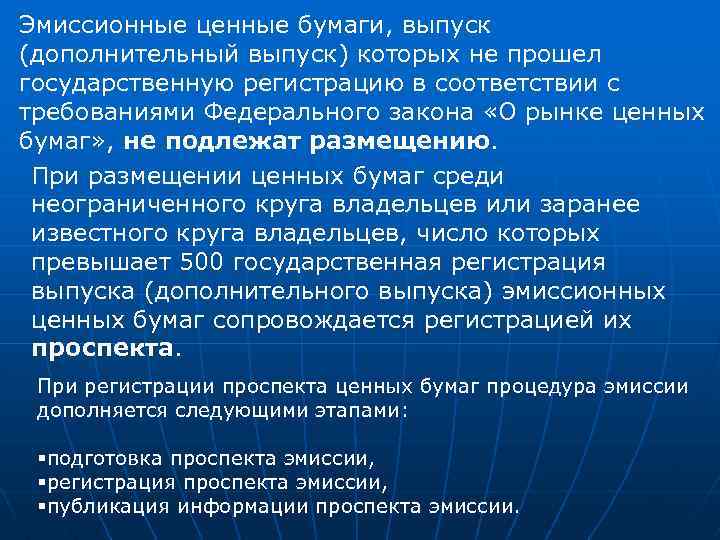 Эмиссионные ценные бумаги, выпуск (дополнительный выпуск) которых не прошел государственную регистрацию в соответствии с требованиями Федерального закона «О рынке ценных бумаг», не подлежат размещению.

При размещении ценных бумаг среди неограниченного круга владельцев или заранее известного круга владельцев, число которых превышает 500 государственная регистрация выпуска (дополнительного выпуска) эмиссионных ценных бумаг сопровождается регистрацией их проспекта.

При регистрации проспекта ценных бумаг процедура эмиссии дополняется следующими этапами:

▪подготовка проспекта эмиссии,
▪регистрация проспекта эмиссии,
▪публикация информации проспекта эмиссии.